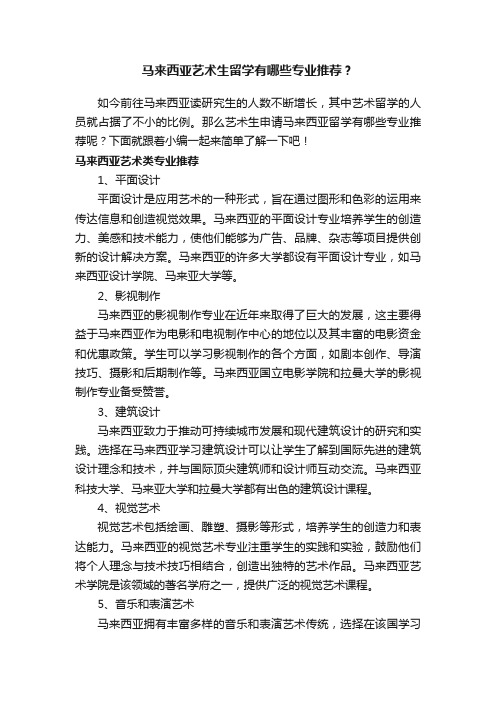 马来西亚艺术生留学有哪些专业推荐？

如今前往马来西亚读研究生的人数不断增长，其中艺术留学的人员就占据了不小的比例。那么艺术生申请马来西亚留学有哪些专业推荐呢？下面就跟着小编一起来简单了解一下吧！

马来西亚艺术类专业推荐

1、平面设计

平面设计是应用艺术的一种形式，旨在通过图形和色彩的运用来传达信息和创造视觉效果。马来西亚的平面设计专业培养学生的创造力、美感和技术能力，使他们能够为广告、品牌、杂志等项目提供创新的设计解决方案。马来西亚的许多大学都设有平面设计专业，如马来西亚设计学院、马来亚大学等。

2、影视制作

马来西亚的影视制作专业在近年来取得了巨大的发展，这主要得益于马来西亚作为电影和电视制作中心的地位以及其丰富的电影资金和优惠政策。学生可以学习影视制作的各个方面，如剧本创作、导演技巧、摄影和后期制作等。马来西亚国立电影学院和拉曼大学的影视制作专业备受赞誉。

3、建筑设计

马来西亚致力于推动可持续城市发展和现代建筑设计的研究和实践。选择在马来西亚学习建筑设计可以让学生了解到国际先进的建筑设计理念和技术，并与国际顶尖建筑师和设计师互动交流。马来西亚科技大学、马来亚大学和拉曼大学都有出色的建筑设计课程。

4、视觉艺术

视觉艺术包括绘画、雕塑、摄影等形式，培养学生的创造力和表达能力。马来西亚的视觉艺术专业注重学生的实践和实验，鼓励他们将个人理念与技术技巧相结合，创造出独特的艺术作品。马来西亚艺术学院是该领域的著名学府之一，提供广泛的视觉艺术课程。

5、音乐和表演艺术

马来西亚拥有丰富多样的音乐和表演艺术传统，选择在该国学习